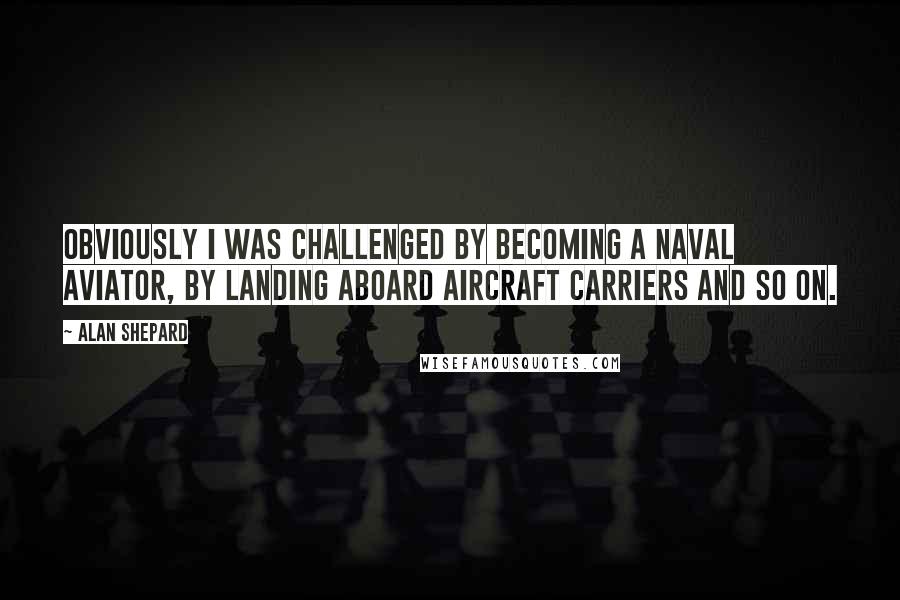 OBVIOUSLY I WAS CHALLENGED BY BECOMING A NAVAL AVIATOR, BY LANDING ABOARD AIRCRAFT CARRIERS AND SO ON.

~ ALAN SHEPARD

WISEFAMOUSQUOTES.COM